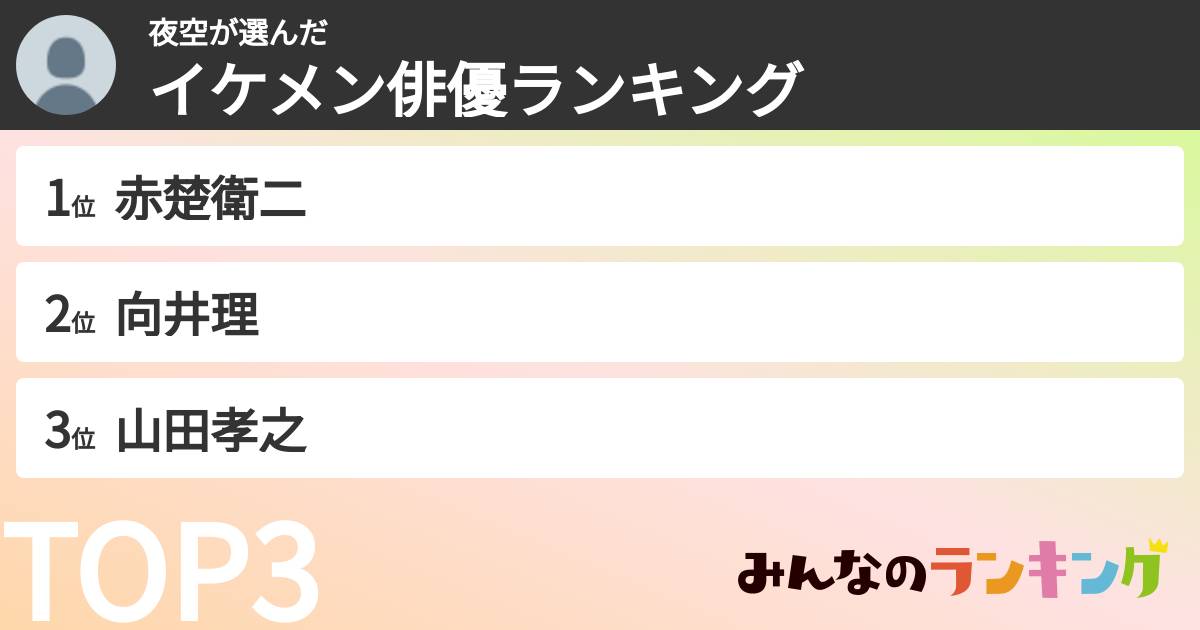 夜空が選んだ
イケメン俳優ランキング

1位 赤楚衛二

2位 向井理

3位 山田孝之

TOP3

みんなのランキング